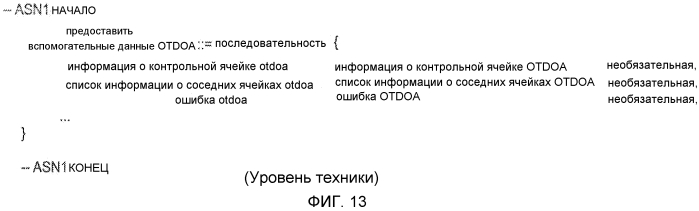 -- ASN1 НАЧАЛО

предоставить
вспомогательные данные OTDOA ::= последовательность {

информация о контрольной ячейке otdoa информация о контрольной ячейке OTDOA необязательная,
список информации о соседних ячейках otdoa список информации о соседних ячейках OTDOA необязательная,
ошибка otdoa ошибка OTDOA необязательная,

...
}

-- ASN1 КОНЕЦ

(Уровень техники)

ФИГ. 13